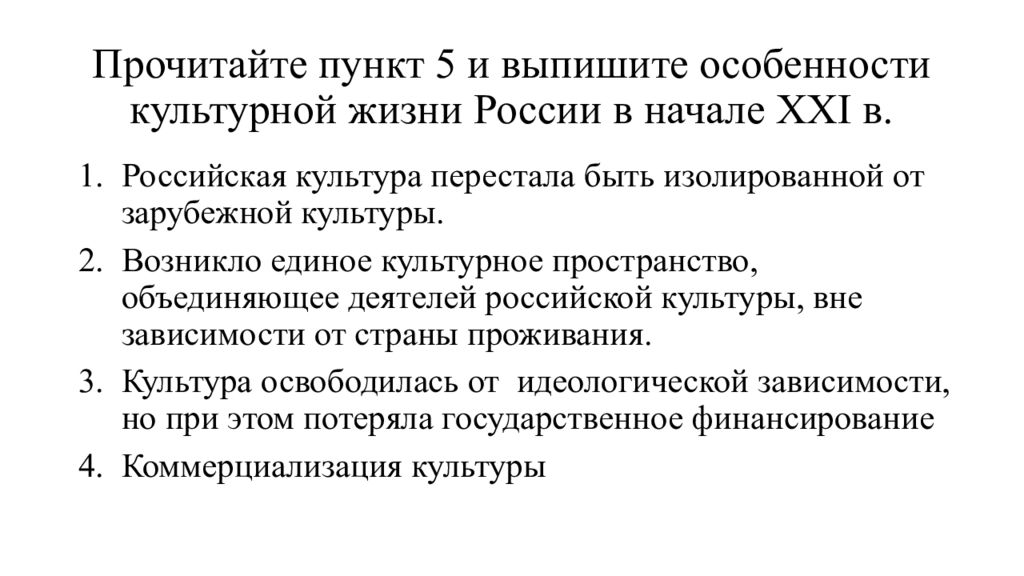 Прочитайте пункт 5 и выпишите особенности культурной жизни России в начале XXI в.

1. Российская культура перестала быть изолированной от зарубежной культуры.
2. Возникло единое культурное пространство, объединяющее деятелей российской культуры, вне зависимости от страны проживания.
3. Культура освободилась от идеологической зависимости, но при этом потеряла государственное финансирование
4. Коммерциализация культуры